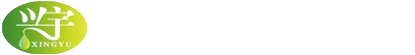 兴宇
XINGYU